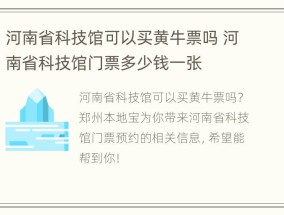 河南省科技馆可以买黄牛票吗 河南省科技馆门票多少钱一张

河南省科技馆可以买黄牛票吗？郑州本地宝为你带来河南省科技馆门票预约的相关信息，希望能帮到你！